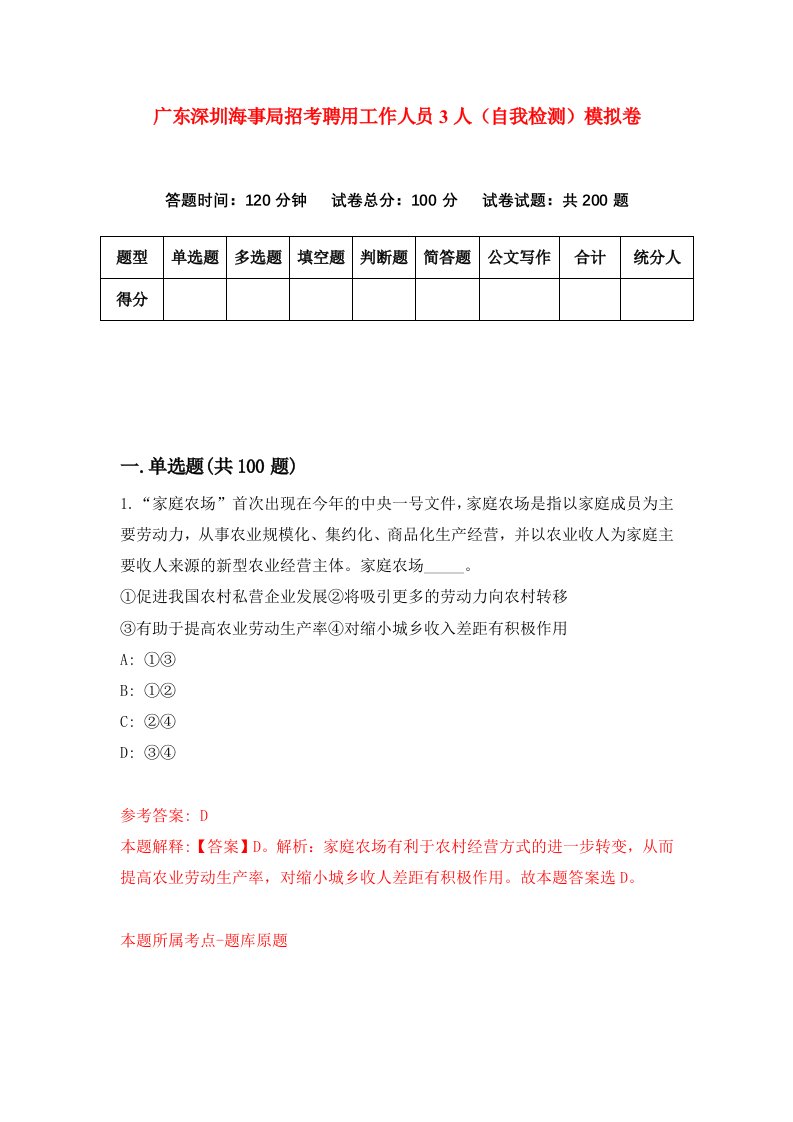 广东深圳海事局招考聘用工作人员3人（自我检测）模拟卷

答题时间：120分钟　试卷总分：100分　试卷试题：共200题

| 题型 | 单选题 | 多选题 | 填空题 | 判断题 | 简答题 | 公文写作 | 合计 | 统分人 |
|---|---|---|---|---|---|---|---|---|
| 得分 | | | | | | | | |

一.单选题(共100题)

1.“家庭农场”首次出现在今年的中央一号文件，家庭农场是指以家庭成员为主要劳动力，从事农业规模化、集约化、商品化生产经营，并以农业收人为家庭主要收人来源的新型农业经营主体。家庭农场_____。
①促进我国农村私营企业发展②将吸引更多的劳动力向农村转移
③有助于提高农业劳动生产率④对缩小城乡收入差距有积极作用
A: ①③
B: ①②
C: ②④
D: ③④

参考答案: D
本题解释:【答案】D。解析：家庭农场有利于农村经营方式的进一步转变，从而提高农业劳动生产率，对缩小城乡收人差距有积极作用。故本题答案选D。

本题所属考点-题库原题